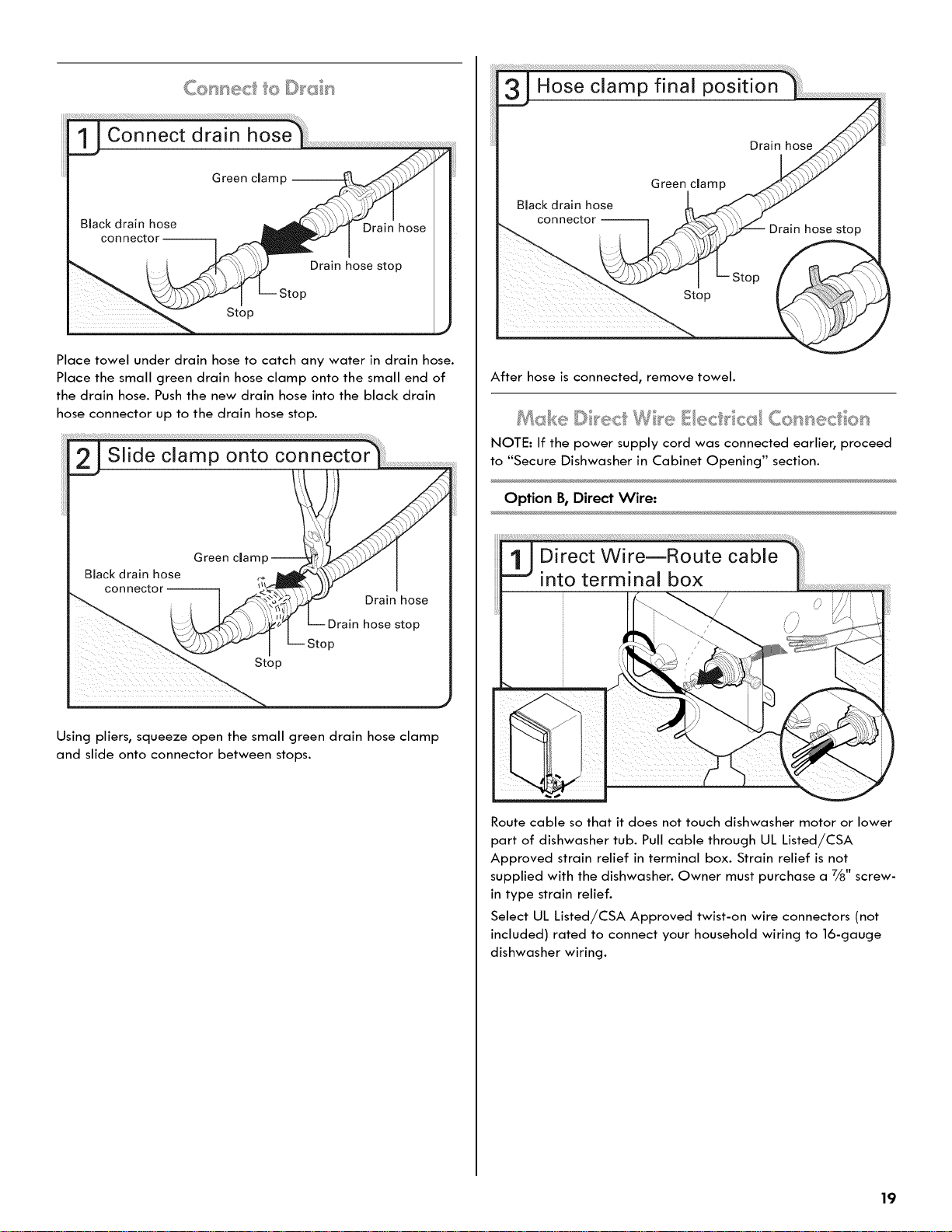 Connect to Drain

1 Connect drain hose

Green clamp

Black drain hose connector

Drain hose

Drain hose stop

Stop

Stop

Place towel under drain hose to catch any water in drain hose. Place the small green drain hose clamp onto the small end of the drain hose. Push the new drain hose into the black drain hose connector up to the drain hose stop.

2 Slide clamp onto connector

Green clamp

Black drain hose connector

Drain hose

Drain hose stop

Stop

Stop

Using pliers, squeeze open the small green drain hose clamp and slide onto connector between stops.

3 Hose clamp final position

Drain hose

Green clamp

Black drain hose connector

Drain hose stop

Stop

Stop

After hose is connected, remove towel.

Make Direct Wire Electrical Connection

NOTE: If the power supply cord was connected earlier, proceed to "Secure Dishwasher in Cabinet Opening" section.

Option B, Direct Wire:

1 Direct Wire—Route cable into terminal box

Route cable so that it does not touch dishwasher motor or lower part of dishwasher tub. Pull cable through UL Listed/CSA Approved strain relief in terminal box. Strain relief is not supplied with the dishwasher. Owner must purchase a $\frac{7}{8}$" screw-in type strain relief.

Select UL Listed/CSA Approved twist-on wire connectors (not included) rated to connect your household wiring to 16-gauge dishwasher wiring.

19